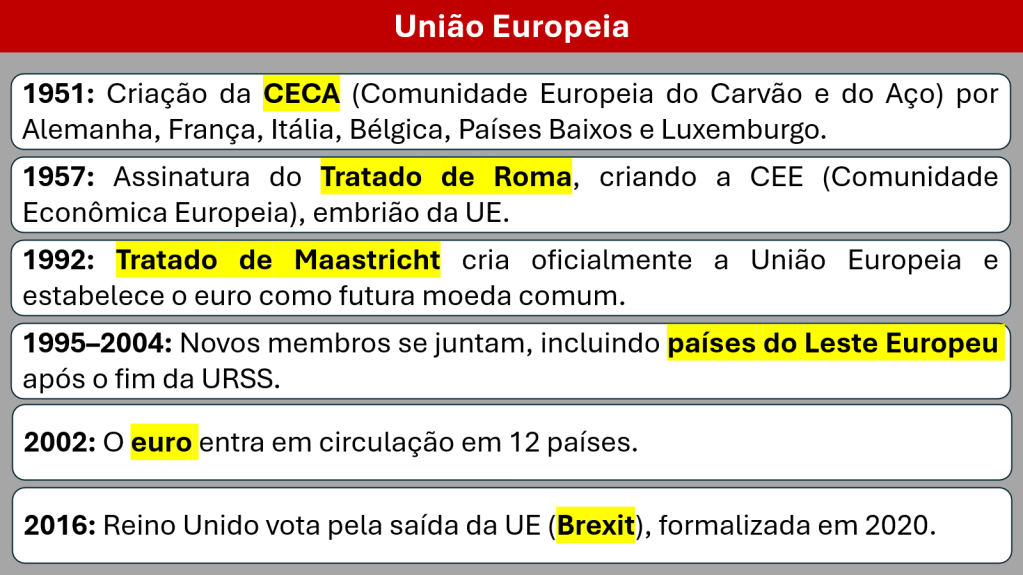 União Europeia

1951: Criação da CECA (Comunidade Europeia do Carvão e do Aço) por Alemanha, França, Itália, Bélgica, Países Baixos e Luxemburgo.

1957: Assinatura do Tratado de Roma, criando a CEE (Comunidade Econômica Europeia), embrião da UE.

1992: Tratado de Maastricht cria oficialmente a União Europeia e estabelece o euro como futura moeda comum.

1995–2004: Novos membros se juntam, incluindo países do Leste Europeu após o fim da URSS.

2002: O euro entra em circulação em 12 países.

2016: Reino Unido vota pela saída da UE (Brexit), formalizada em 2020.